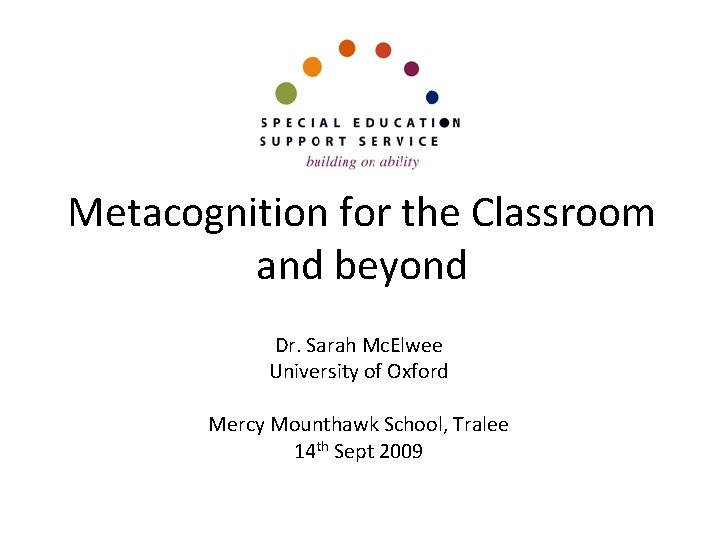 SPECIAL EDUCATION
SUPPORT SERVICE
building on ability

Metacognition for the Classroom and beyond

Dr. Sarah McElwee
University of Oxford

Mercy Mounthawk School, Tralee
14$^{th}$ Sept 2009